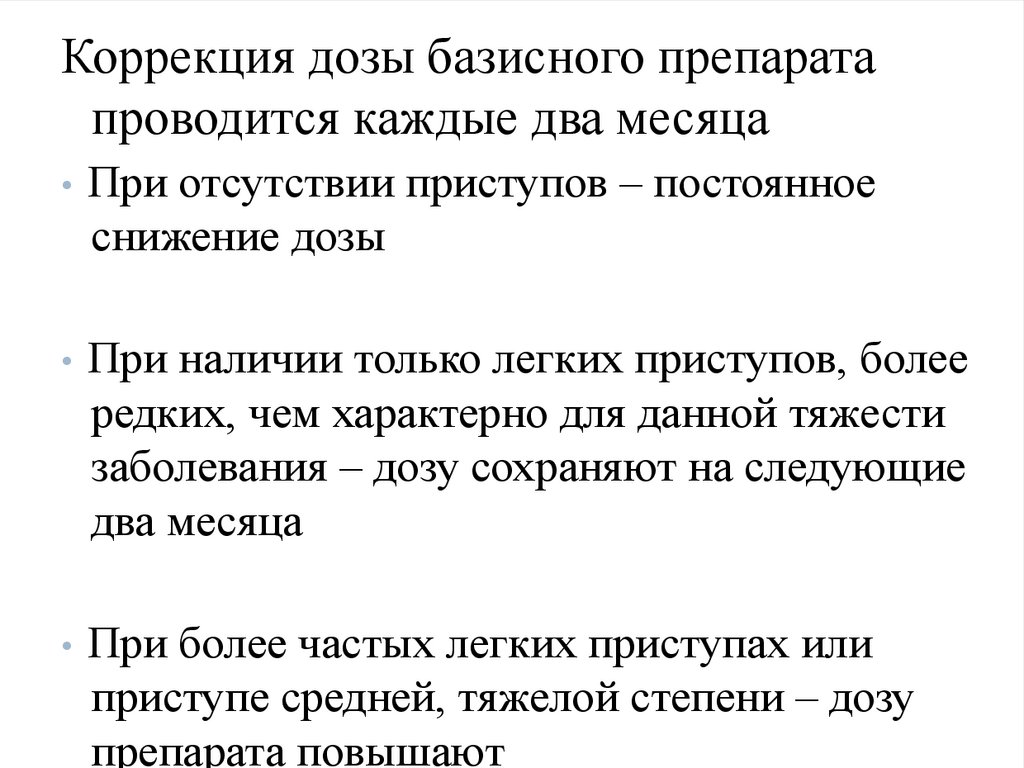 Коррекция дозы базисного препарата проводится каждые два месяца

• При отсутствии приступов – постоянное снижение дозы

• При наличии только легких приступов, более редких, чем характерно для данной тяжести заболевания – дозу сохраняют на следующие два месяца

• При более частых легких приступах или приступе средней, тяжелой степени – дозу препарата повышают